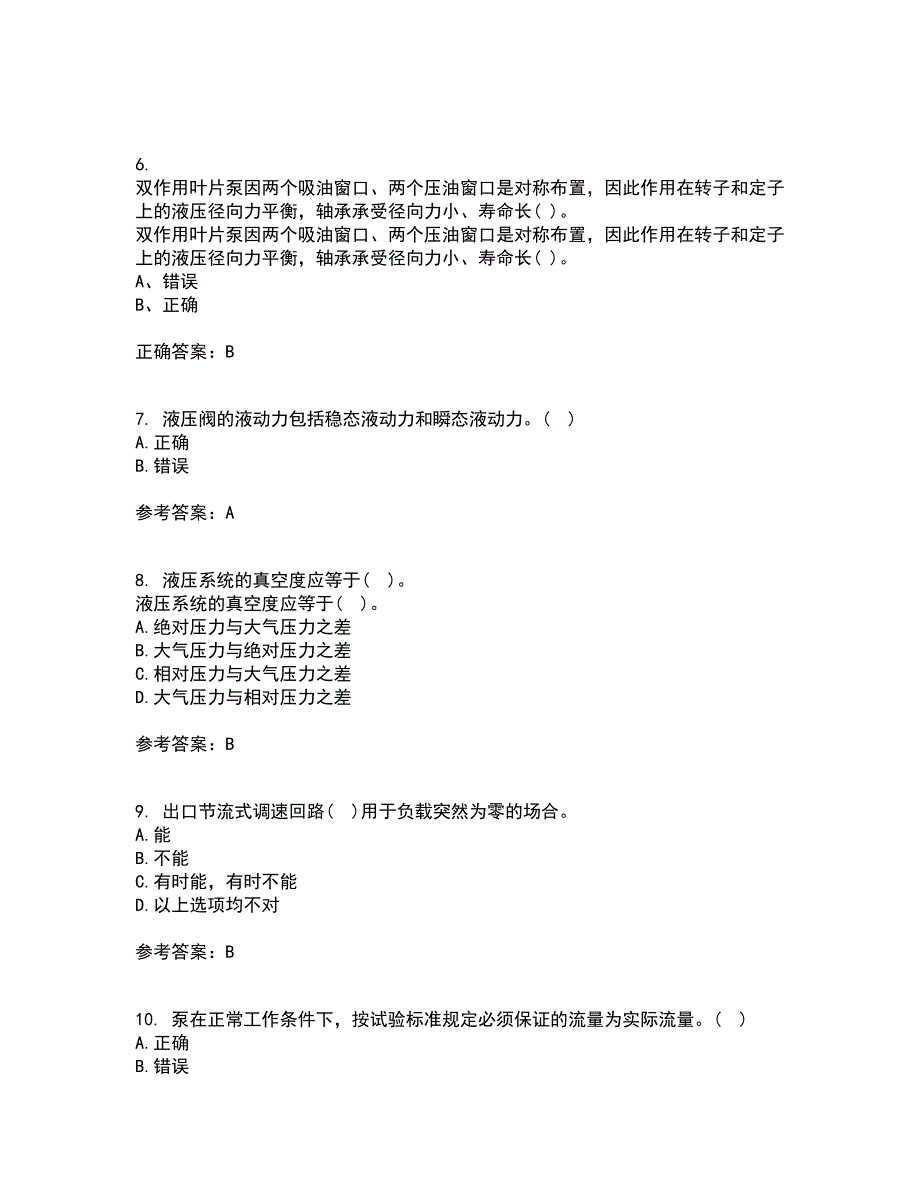 6.
双作用叶片泵因两个吸油窗口、两个压油窗口是对称布置，因此作用在转子和定子上的液压径向力平衡，轴承承受径向力小、寿命长( )。
双作用叶片泵因两个吸油窗口、两个压油窗口是对称布置，因此作用在转子和定子上的液压径向力平衡，轴承承受径向力小、寿命长( )。
A、错误
B、正确

正确答案：B

7. 液压阀的液动力包括稳态液动力和瞬态液动力。( )
A.正确
B.错误

参考答案：A

8. 液压系统的真空度应等于( )。
液压系统的真空度应等于( )。
A.绝对压力与大气压力之差
B.大气压力与绝对压力之差
C.相对压力与大气压力之差
D.大气压力与相对压力之差

参考答案：B

9. 出口节流式调速回路( )用于负载突然为零的场合。
A.能
B.不能
C.有时能，有时不能
D.以上选项均不对

参考答案：B

10. 泵在正常工作条件下，按试验标准规定必须保证的流量为实际流量。( )
A.正确
B.错误